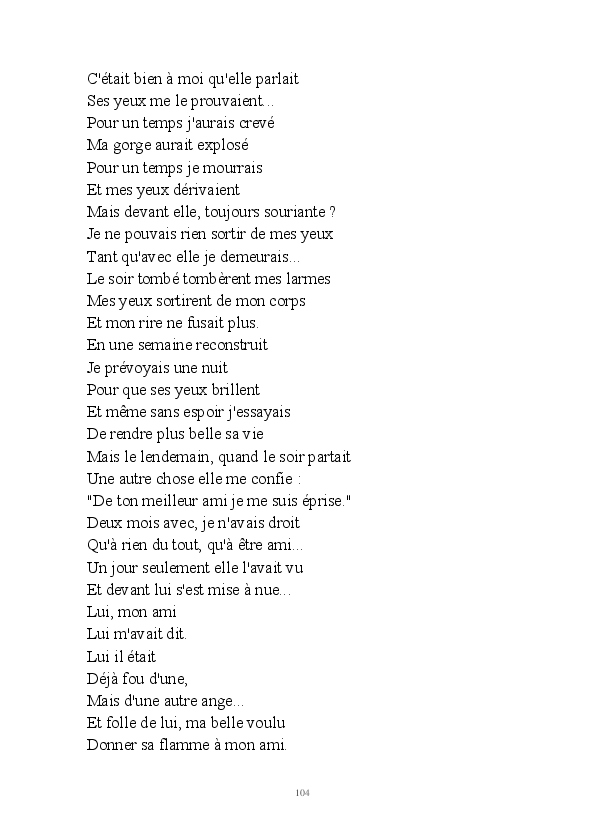 C'était bien à moi qu'elle parlait
Ses yeux me le prouvaient...
Pour un temps j'aurais crevé
Ma gorge aurait explosé
Pour un temps je mourrais
Et mes yeux dérivaient
Mais devant elle, toujours souriante ?
Je ne pouvais rien sortir de mes yeux
Tant qu'avec elle je demeurais...
Le soir tombé tombèrent mes larmes
Mes yeux sortirent de mon corps
Et mon rire ne fusait plus.
En une semaine reconstruit
Je prévoyais une nuit
Pour que ses yeux brillent
Et même sans espoir j'essayais
De rendre plus belle sa vie
Mais le lendemain, quand le soir partait
Une autre chose elle me confie :
"De ton meilleur ami je me suis éprise."
Deux mois avec, je n'avais droit
Qu'à rien du tout, qu'à être ami...
Un jour seulement elle l'avait vu
Et devant lui s'est mise à nue...
Lui, mon ami
Lui m'avait dit.
Lui il était
Déjà fou d'une,
Mais d'une autre ange...
Et folle de lui, ma belle voulu
Donner sa flamme à mon ami.

104